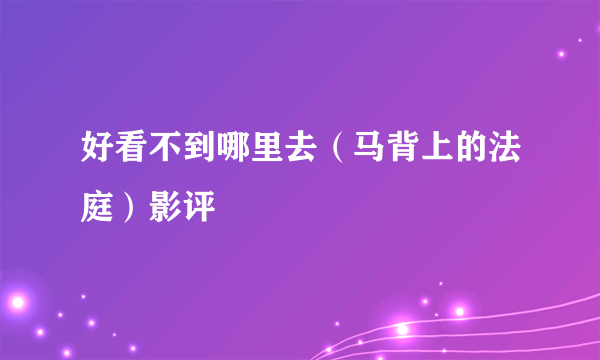 好看不到哪里去（马背上的法庭）影评